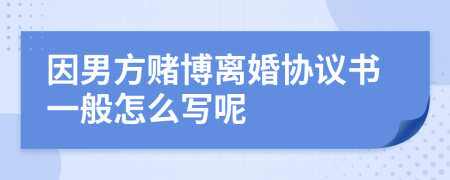 因男方赌博离婚协议书一般怎么写呢